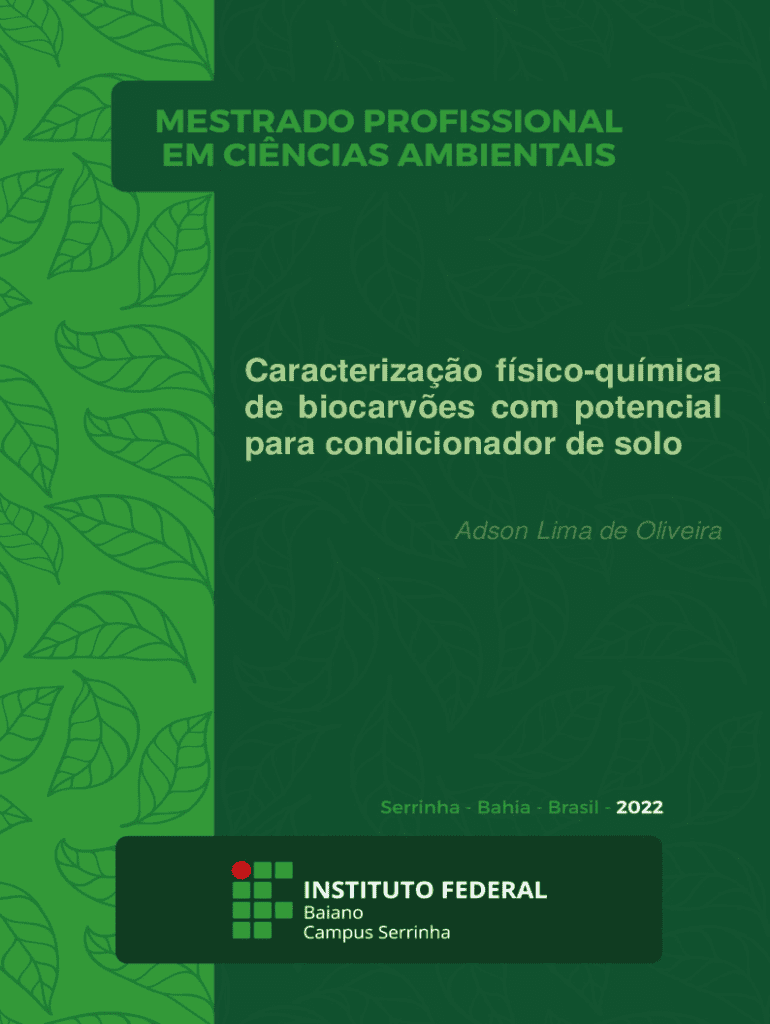 MESTRADO PROFISSIONAL
EM CIÊNCIAS AMBIENTAIS

Caracterização físico-química de biocarvões com potencial para condicionador de solo

Adson Lima de Oliveira

Serrinha - Bahia - Brasil - 2022

INSTITUTO FEDERAL
Baiano
Campus Serrinha